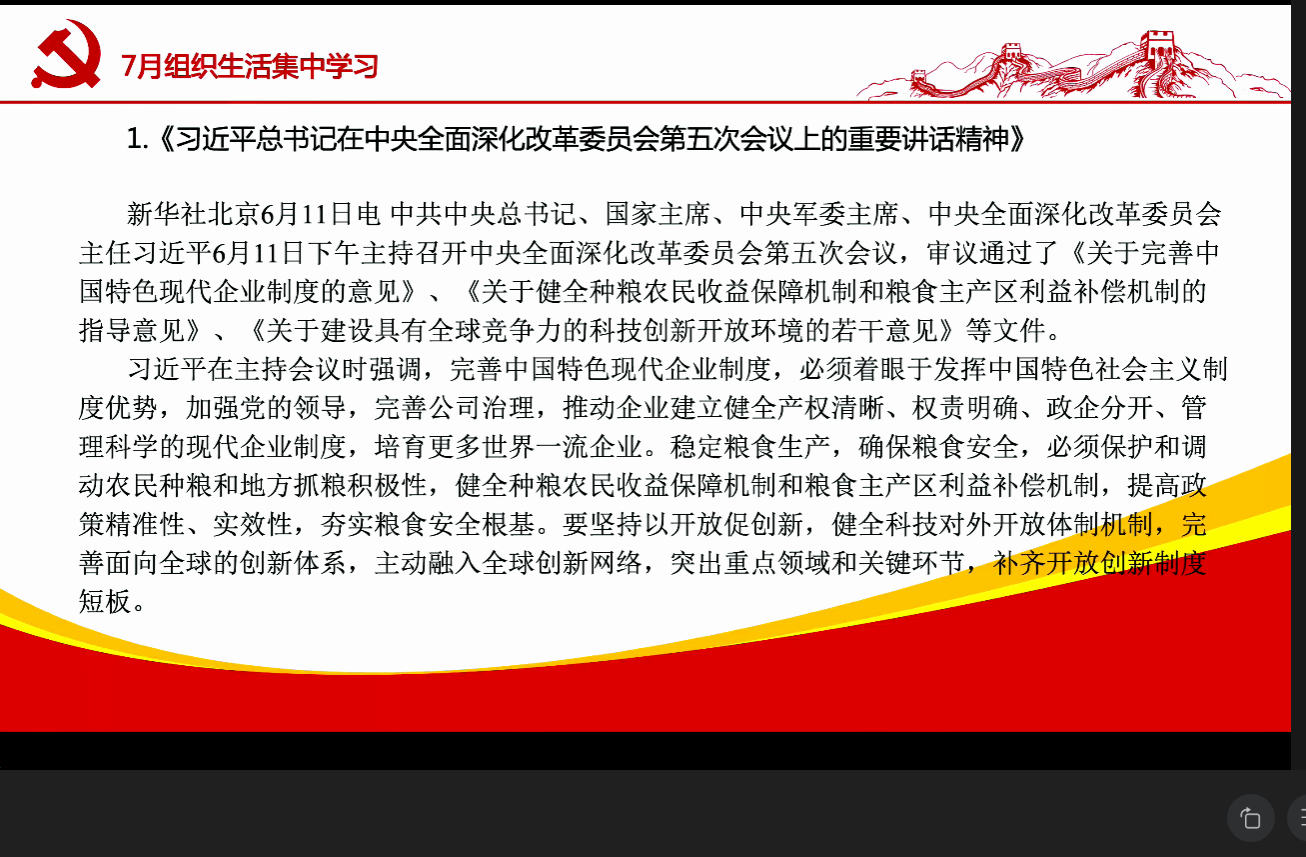 7月组织生活集中学习

1.《习近平总书记在中央全面深化改革委员会第五次会议上的重要讲话精神》

新华社北京6月11日电 中共中央总书记、国家主席、中央军委主席、中央全面深化改革委员会主任习近平6月11日下午主持召开中央全面深化改革委员会第五次会议，审议通过了《关于完善中国特色现代企业制度的意见》、《关于健全种粮农民收益保障机制和粮食主产区利益补偿机制的指导意见》、《关于建设具有全球竞争力的科技创新开放环境的若干意见》等文件。

习近平在主持会议时强调，完善中国特色现代企业制度，必须着眼于发挥中国特色社会主义制度优势，加强党的领导，完善公司治理，推动企业建立健全产权清晰、权责明确、政企分开、管理科学的现代企业制度，培育更多世界一流企业。稳定粮食生产，确保粮食安全，必须保护和调动农民种粮和地方抓粮积极性，健全种粮农民收益保障机制和粮食主产区利益补偿机制，提高政策精准性、实效性，夯实粮食安全根基。要坚持以开放促创新，健全科技对外开放体制机制，完善面向全球的创新体系，主动融入全球创新网络，突出重点领域和关键环节，补齐开放创新制度短板。